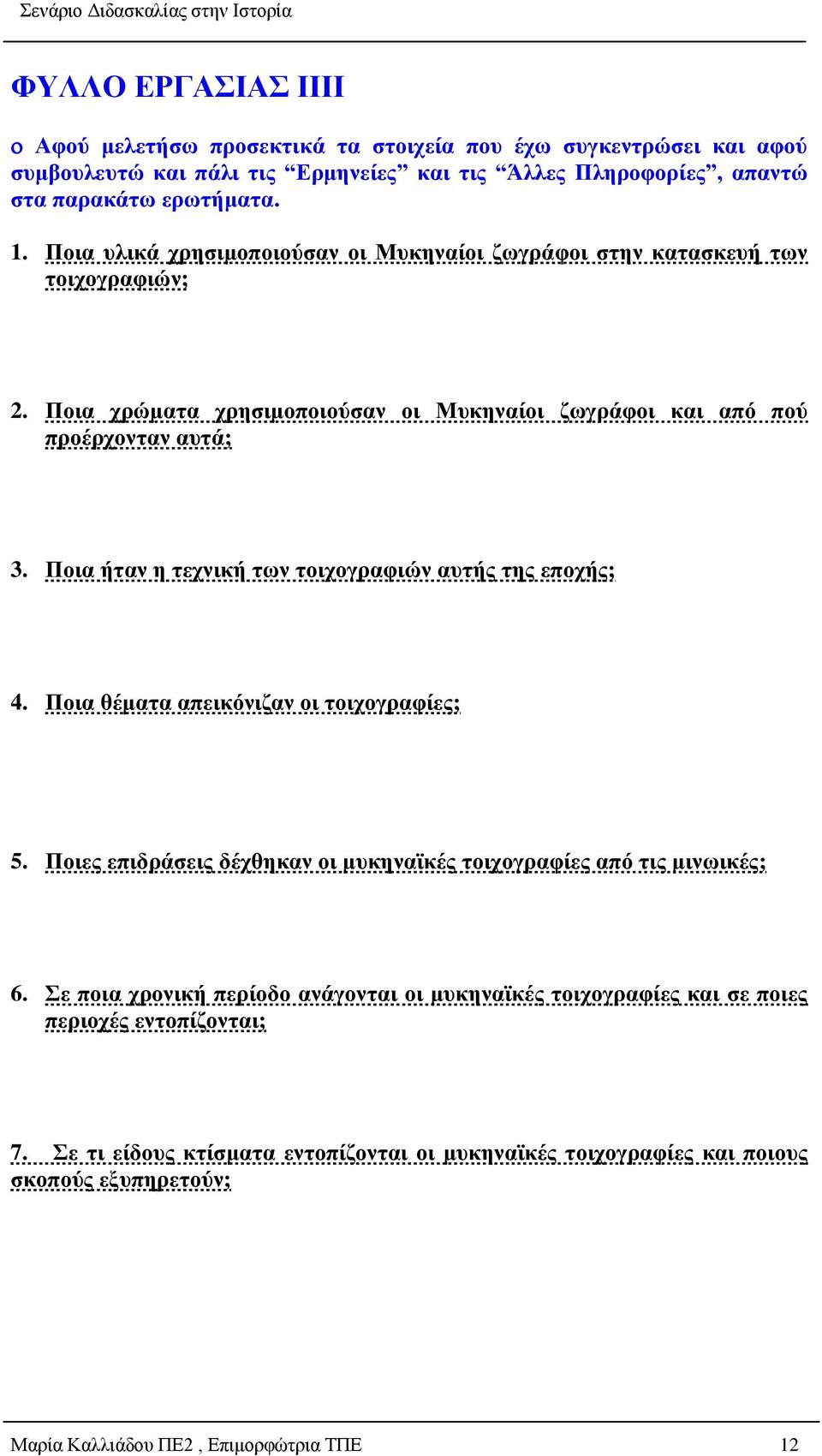 Σενάριο Διδασκαλίας στην Ιστορία

ΦΥΛΛΟ ΕΡΓΑΣΙΑΣ ΙΙΙΙ

o Αφού μελετήσω προσεκτικά τα στοιχεία που έχω συγκεντρώσει και αφού συμβουλευτώ και πάλι τις “Ερμηνείες” και τις “Άλλες Πληροφορίες”, απαντώ στα παρακάτω ερωτήματα.

1. Ποια υλικά χρησιμοποιούσαν οι Μυκηναίοι ζωγράφοι στην κατασκευή των τοιχογραφιών;

2. Ποια χρώματα χρησιμοποιούσαν οι Μυκηναίοι ζωγράφοι και από πού προέρχονταν αυτά;

3. Ποια ήταν η τεχνική των τοιχογραφιών αυτής της εποχής;

4. Ποια θέματα απεικόνιζαν οι τοιχογραφίες;

5. Ποιες επιδράσεις δέχθηκαν οι μυκηναϊκές τοιχογραφίες από τις μινωικές;

6. Σε ποια χρονική περίοδο ανάγονται οι μυκηναϊκές τοιχογραφίες και σε ποιες περιοχές εντοπίζονται;

7. Σε τι είδους κτίσματα εντοπίζονται οι μυκηναϊκές τοιχογραφίες και ποιους σκοπούς εξυπηρετούν;

Μαρία Καλλιάδου ΠΕ2 , Επιμορφώτρια ΤΠΕ 12